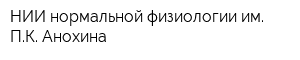 НИИ нормальной физиологии им. П.К. Анохина